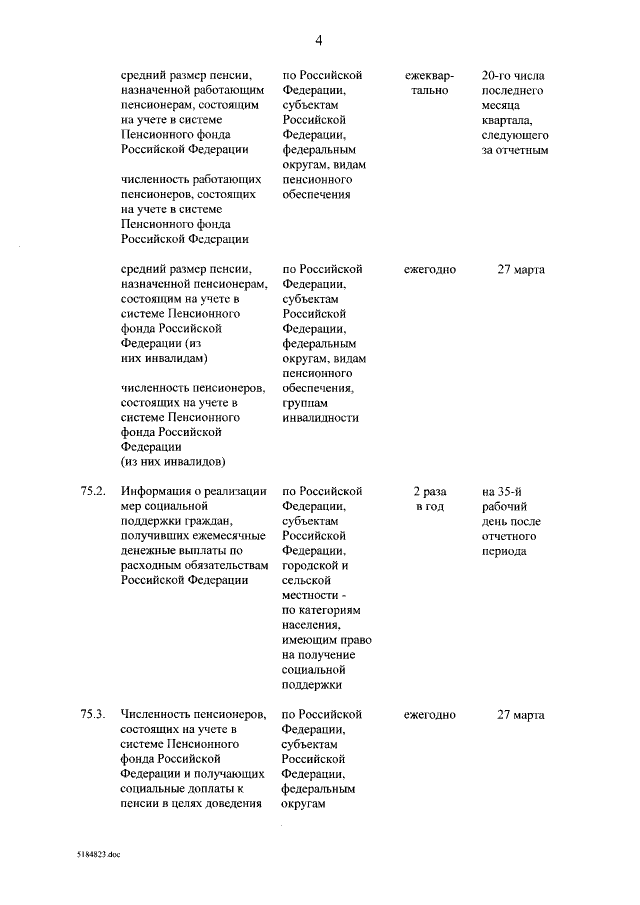 4

| | | | | |
|---|---|---|---|---|
| | средний размер пенсии, назначенной работающим пенсионерам, состоящим на учете в системе Пенсионного фонда Российской Федерации<br><br>численность работающих пенсионеров, состоящих на учете в системе Пенсионного фонда Российской Федерации | по Российской Федерации, субъектам Российской Федерации, федеральным округам, видам пенсионного обеспечения | ежеквартально | 20-го числа последнего месяца квартала, следующего за отчетным |
| | средний размер пенсии, назначенной пенсионерам, состоящим на учете в системе Пенсионного фонда Российской Федерации (из них инвалидам)<br><br>численность пенсионеров, состоящих на учете в системе Пенсионного фонда Российской Федерации (из них инвалидов) | по Российской Федерации, субъектам Российской Федерации, федеральным округам, видам пенсионного обеспечения, группам инвалидности | ежегодно | 27 марта |
| 75.2. | Информация о реализации мер социальной поддержки граждан, получивших ежемесячные денежные выплаты по расходным обязательствам Российской Федерации | по Российской Федерации, субъектам Российской Федерации, городской и сельской местности - по категориям населения, имеющим право на получение социальной поддержки | 2 раза в год | на 35-й рабочий день после отчетного периода |
| 75.3. | Численность пенсионеров, состоящих на учете в системе Пенсионного фонда Российской Федерации и получающих социальные доплаты к пенсии в целях доведения | по Российской Федерации, субъектам Российской Федерации, федеральным округам | ежегодно | 27 марта |

5184823.doc